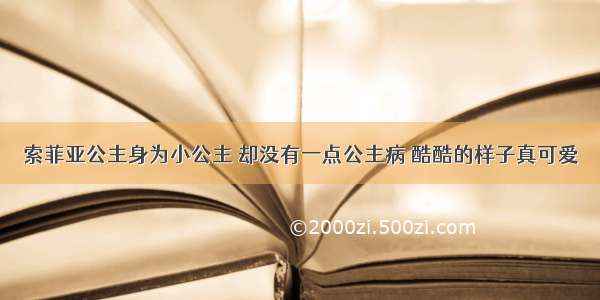 索菲亚公主身为小公主 却没有一点公主病 酷酷的样子真可爱

©2000zi.500zi.com